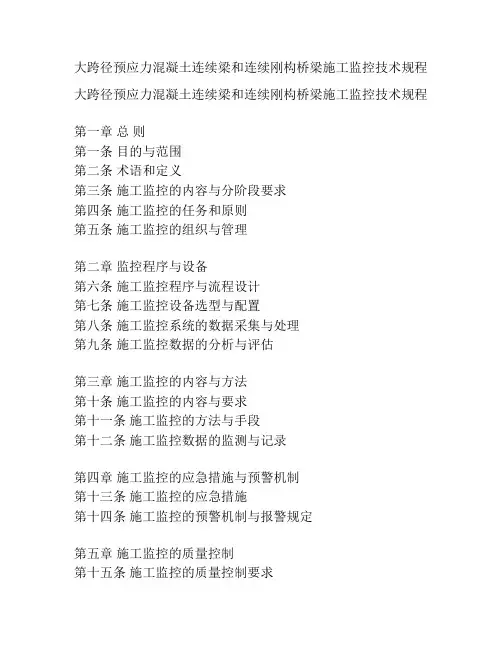 大跨径预应力混凝土连续梁和连续刚构桥梁施工监控技术规程

大跨径预应力混凝土连续梁和连续刚构桥梁施工监控技术规程

第一章 总 则
第一条 目的与范围
第二条 术语和定义
第三条 施工监控的内容与分阶段要求
第四条 施工监控的任务和原则
第五条 施工监控的组织与管理

第二章 监控程序与设备
第六条 施工监控程序与流程设计
第七条 施工监控设备选型与配置
第八条 施工监控系统的数据采集与处理
第九条 施工监控数据的分析与评估

第三章 施工监控的内容与方法
第十条 施工监控的内容与要求
第十一条 施工监控的方法与手段
第十二条 施工监控数据的监测与记录

第四章 施工监控的应急措施与预警机制
第十三条 施工监控的应急措施
第十四条 施工监控的预警机制与报警规定

第五章 施工监控的质量控制
第十五条 施工监控的质量控制要求